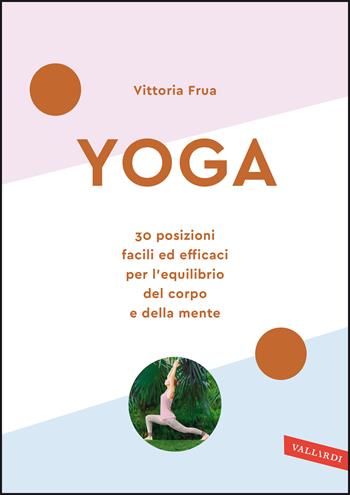 Vittoria Frua

YOGA

30 posizioni facili ed efficaci per l'equilibrio del corpo e della mente

VALLARDI